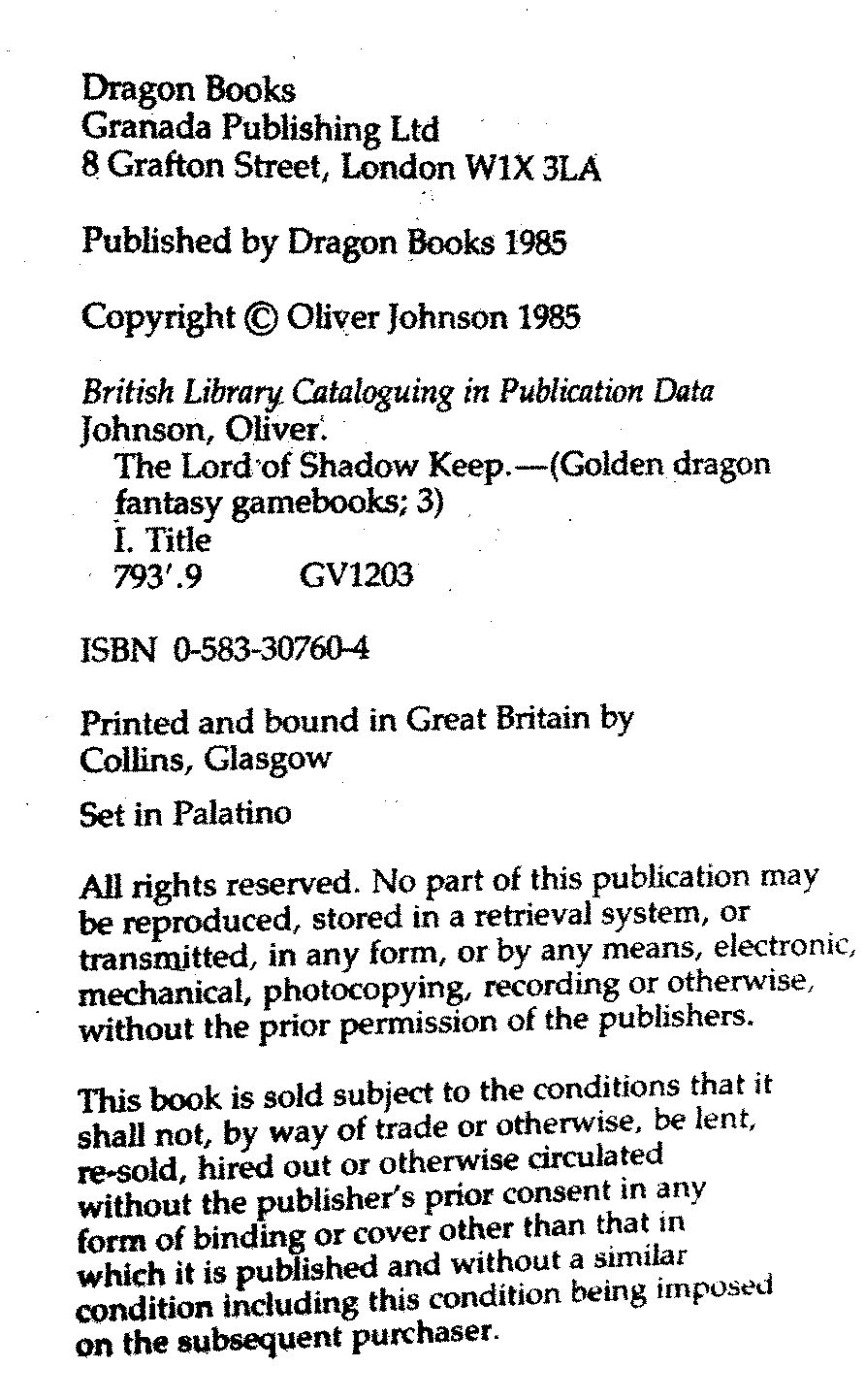 Dragon Books
Granada Publishing Ltd
8 Grafton Street, London W1X 3LA

Published by Dragon Books 1985

Copyright © Oliver Johnson 1985

British Library Cataloguing in Publication Data
Johnson, Oliver.
The Lord of Shadow Keep.—(Golden dragon fantasy gamebooks; 3)
I. Title
793'.9 GV1203

ISBN 0-583-30760-4

Printed and bound in Great Britain by
Collins, Glasgow

Set in Palatino

All rights reserved. No part of this publication may be reproduced, stored in a retrieval system, or transmitted, in any form, or by any means, electronic, mechanical, photocopying, recording or otherwise, without the prior permission of the publishers.

This book is sold subject to the conditions that it shall not, by way of trade or otherwise, be lent, re-sold, hired out or otherwise circulated without the publisher's prior consent in any form of binding or cover other than that in which it is published and without a similar condition including this condition being imposed on the subsequent purchaser.